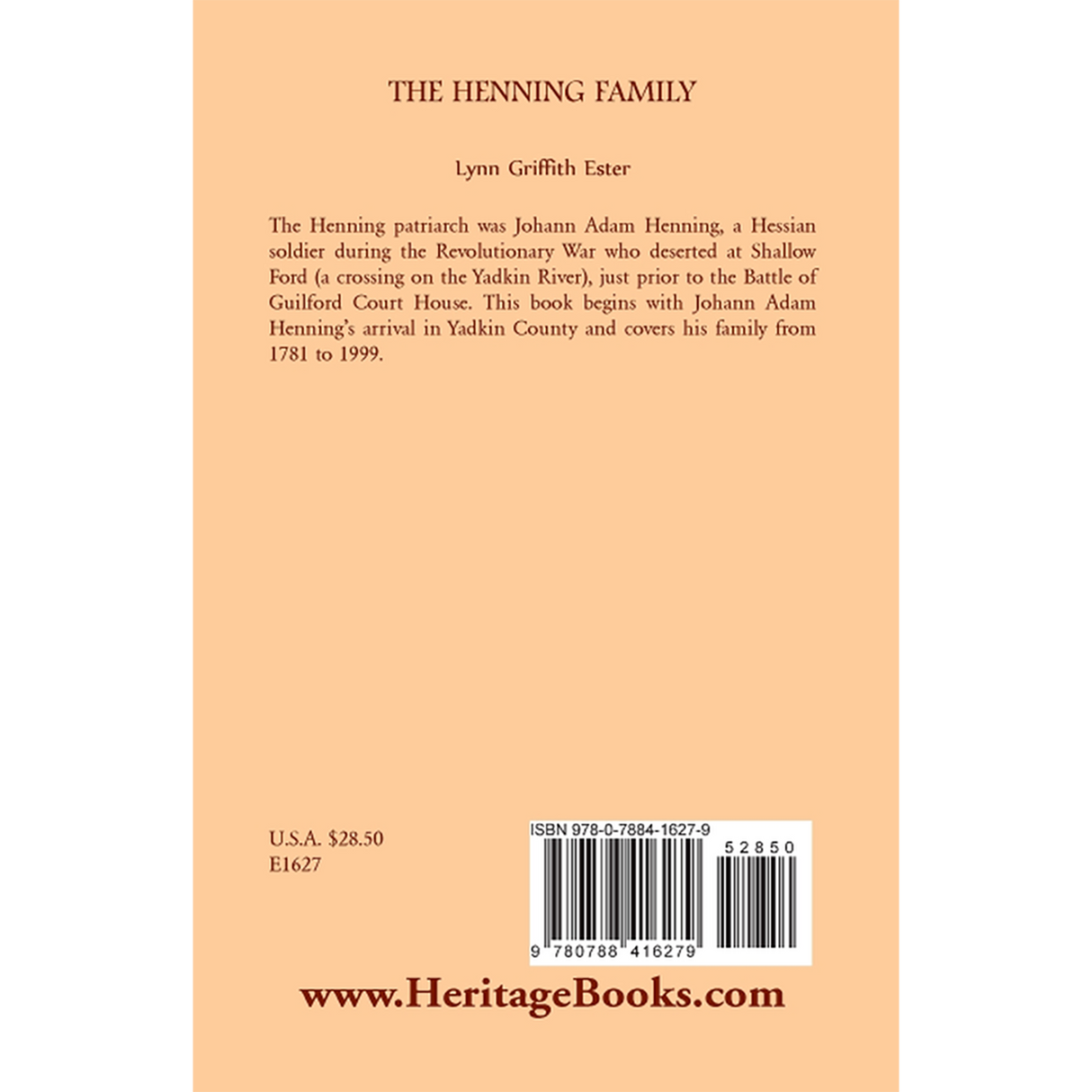 THE HENNING FAMILY

Lynn Griffith Ester

The Henning patriarch was Johann Adam Henning, a Hessian soldier during the Revolutionary War who deserted at Shallow Ford (a crossing on the Yadkin River), just prior to the Battle of Guilford Court House. This book begins with Johann Adam Henning's arrival in Yadkin County and covers his family from 1781 to 1999.

U.S.A. $28.50
E1627

ISBN 978-0-7884-1627-9

52850

9 780788 416279

www.HeritageBooks.com